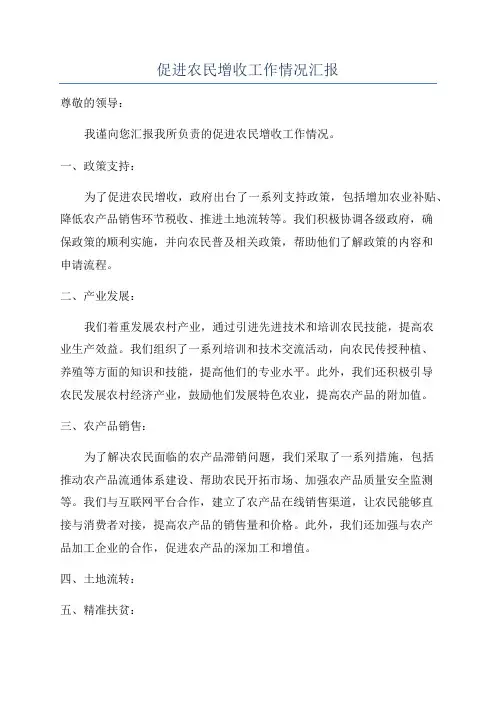 促进农民增收工作情况汇报

尊敬的领导：

我谨向您汇报我所负责的促进农民增收工作情况。

一、政策支持：

为了促进农民增收，政府出台了一系列支持政策，包括增加农业补贴、降低农产品销售环节税收、推进土地流转等。我们积极协调各级政府，确保政策的顺利实施，并向农民普及相关政策，帮助他们了解政策的内容和申请流程。

二、产业发展：

我们着重发展农村产业，通过引进先进技术和培训农民技能，提高农业生产效益。我们组织了一系列培训和技术交流活动，向农民传授种植、养殖等方面的知识和技能，提高他们的专业水平。此外，我们还积极引导农民发展农村经济产业，鼓励他们发展特色农业，提高农产品的附加值。

三、农产品销售：

为了解决农民面临的农产品滞销问题，我们采取了一系列措施，包括推动农产品流通体系建设、帮助农民开拓市场、加强农产品质量安全监测等。我们与互联网平台合作，建立了农产品在线销售渠道，让农民能够直接与消费者对接，提高农产品的销售量和价格。此外，我们还加强与农产品加工企业的合作，促进农产品的深加工和增值。

四、土地流转：

五、精准扶贫：